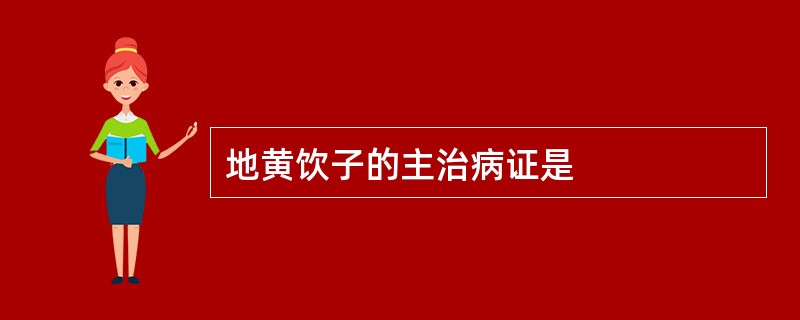 地黄饮子的主治病证是